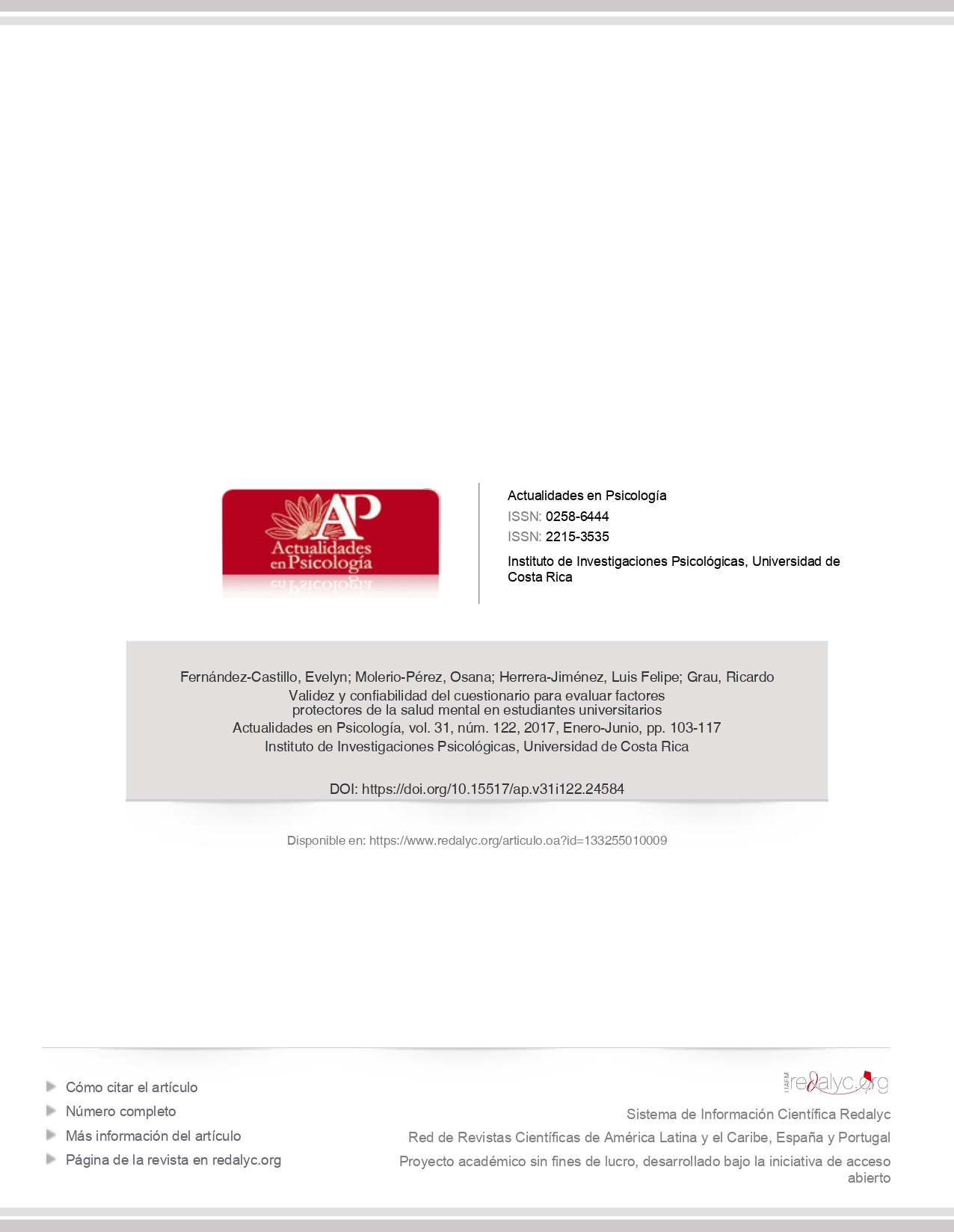 AP
Actualidades en Psicología

Actualidades en Psicología
ISSN: 0258-6444
ISSN: 2215-3535
Instituto de Investigaciones Psicológicas, Universidad de Costa Rica

Fernández-Castillo, Evelyn; Molerio-Pérez, Osana; Herrera-Jiménez, Luis Felipe; Grau, Ricardo
Validez y confiabilidad del cuestionario para evaluar factores protectores de la salud mental en estudiantes universitarios
Actualidades en Psicología, vol. 31, núm. 122, 2017, Enero-Junio, pp. 103-117
Instituto de Investigaciones Psicológicas, Universidad de Costa Rica

DOI: https://doi.org/10.15517/ap.v31i122.24584

Disponible en: https://www.redalyc.org/articulo.oa?id=133255010009

Cómo citar el artículo
Número completo
Más información del artículo
Página de la revista en redalyc.org

UAEM redalyc.org
Sistema de Información Científica Redalyc
Red de Revistas Científicas de América Latina y el Caribe, España y Portugal
Proyecto académico sin fines de lucro, desarrollado bajo la iniciativa de acceso abierto